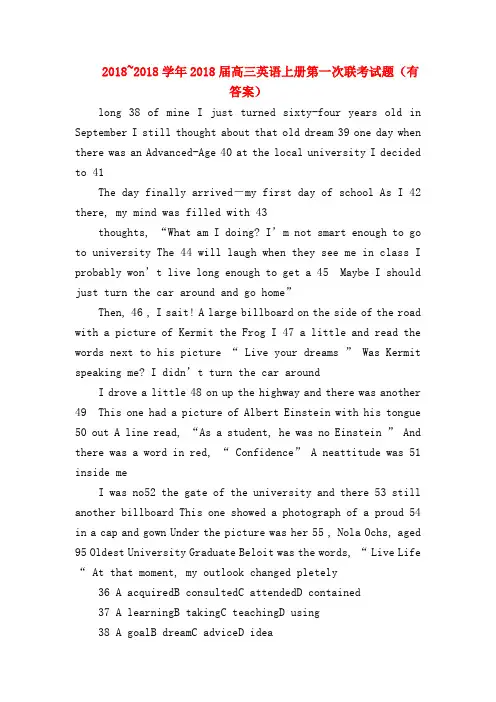 2018~2018 学年 2018 届高三英语上册第一次联考试题（有答案）

long 38 of mine I just turned sixty-four years old in September I still thought about that old dream 39 one day when there was an Advanced-Age 40 at the local university I decided to 41

The day finally arrived—my first day of school As I 42 there, my mind was filled with 43

thoughts, “What am I doing? I’m not smart enough to go to university The 44 will laugh when they see me in class I probably won’t live long enough to get a 45 Maybe I should just turn the car around and go home”

Then, 46 , I sait! A large billboard on the side of the road with a picture of Kermit the Frog I 47 a little and read the words next to his picture “ Live your dreams ” Was Kermit speaking me? I didn’t turn the car around

I drove a little 48 on up the highway and there was another 49 This one had a picture of Albert Einstein with his tongue 50 out A line read, “As a student, he was no Einstein ” And there was a word in red, “ Confidence” A neattitude was 51 inside me

I was no52 the gate of the university and there 53 still another billboard This one showed a photograph of a proud 54 in a cap and gown Under the picture was her 55 , Nola Ochs, aged 95 Oldest University Graduate Beloit was the words, “ Live Life “ At that moment, my outlook changed pletely

36 A acquiredB consultedC attendedD contained

37 A learningB takingC teachingD using

38 A goalB dreamC adviceD idea